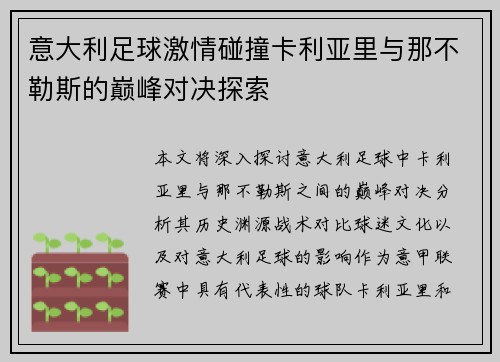 意大利足球激情碰撞卡利亚里与那不勒斯的巅峰对决探索

本文将深入探讨意大利足球中卡利亚里与那不勒斯之间的巅峰对决分析其历史渊源战术对比球迷文化以及对意大利足球的影响作为意甲联赛中具有代表性的球队卡利亚里和